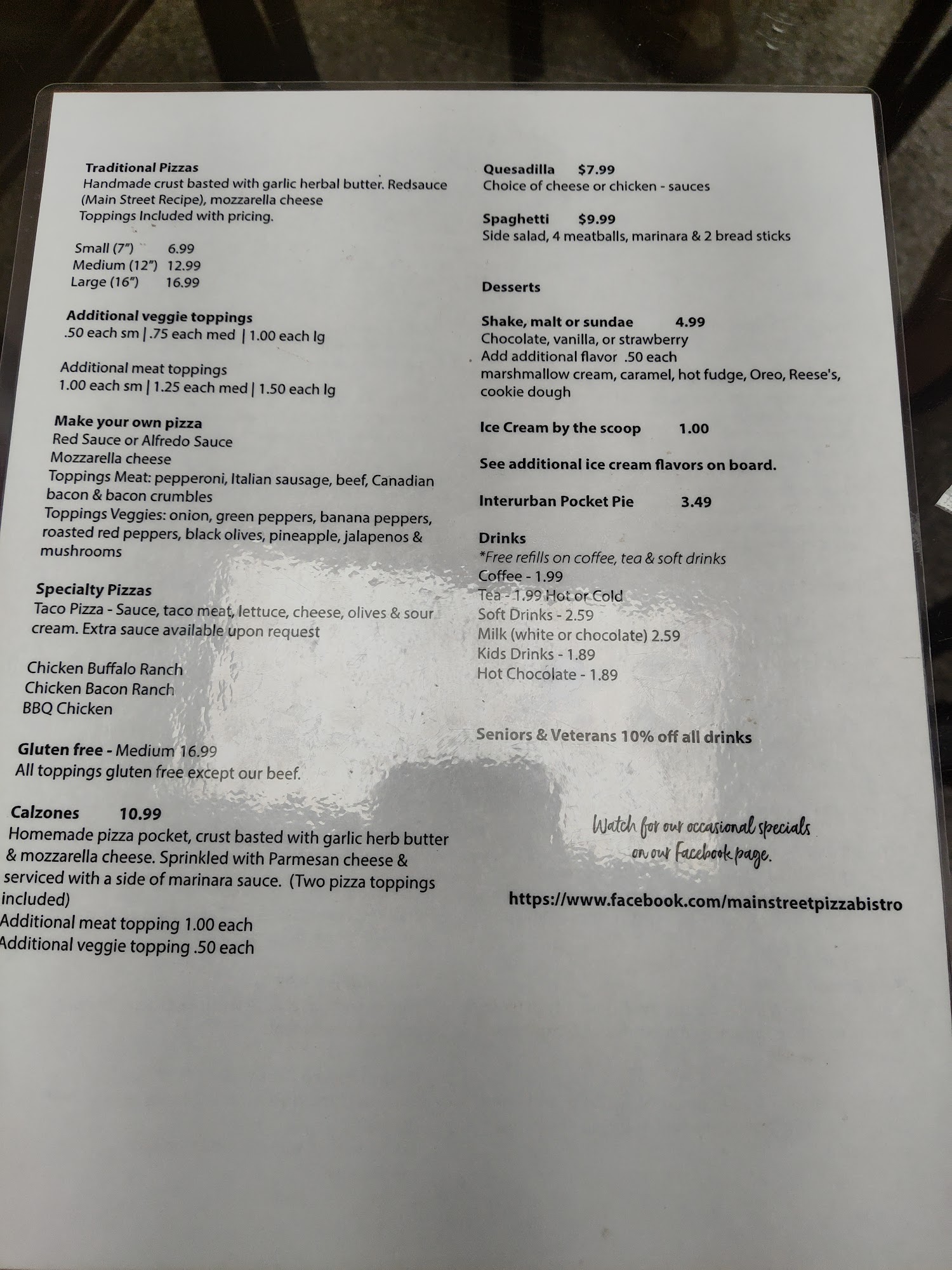 Traditional Pizzas
Handmade crust basted with garlic herbal butter. Redsauce (Main Street Recipe), mozzarella cheese
Toppings Included with pricing.

Small (7") 6.99
Medium (12") 12.99
Large (16") 16.99

Additional veggie toppings
.50 each sm | .75 each med | 1.00 each lg

Additional meat toppings
1.00 each sm | 1.25 each med | 1.50 each lg

Make your own pizza
Red Sauce or Alfredo Sauce
Mozzarella cheese
Toppings Meat: pepperoni, Italian sausage, beef, Canadian bacon & bacon crumbles
Toppings Veggies: onion, green peppers, banana peppers, roasted red peppers, black olives, pineapple, jalapenos & mushrooms

Specialty Pizzas
Taco Pizza - Sauce, taco meat, lettuce, cheese, olives & sour cream. Extra sauce available upon request

Chicken Buffalo Ranch
Chicken Bacon Ranch
BBQ Chicken

Gluten free - Medium 16.99
All toppings gluten free except our beef.

Calzones 10.99
Homemade pizza pocket, crust basted with garlic herb butter & mozzarella cheese. Sprinkled with Parmesan cheese & serviced with a side of marinara sauce. (Two pizza toppings included)
Additional meat topping 1.00 each
Additional veggie topping .50 each

Quesadilla $7.99
Choice of cheese or chicken - sauces

Spaghetti $9.99
Side salad, 4 meatballs, marinara & 2 bread sticks

Desserts

Shake, malt or sundae 4.99
Chocolate, vanilla, or strawberry
Add additional flavor .50 each
marshmallow cream, caramel, hot fudge, Oreo, Reese's, cookie dough

Ice Cream by the scoop 1.00

See additional ice cream flavors on board.

Interurban Pocket Pie 3.49

Drinks
*Free refills on coffee, tea & soft drinks
Coffee - 1.99
Tea - 1.99 Hot or Cold
Soft Drinks - 2.59
Milk (white or chocolate) 2.59
Kids Drinks - 1.89
Hot Chocolate - 1.89

Seniors & Veterans 10% off all drinks

Watch for our occasional specials on our Facebook page.

https://www.facebook.com/mainstreetpizzabistro